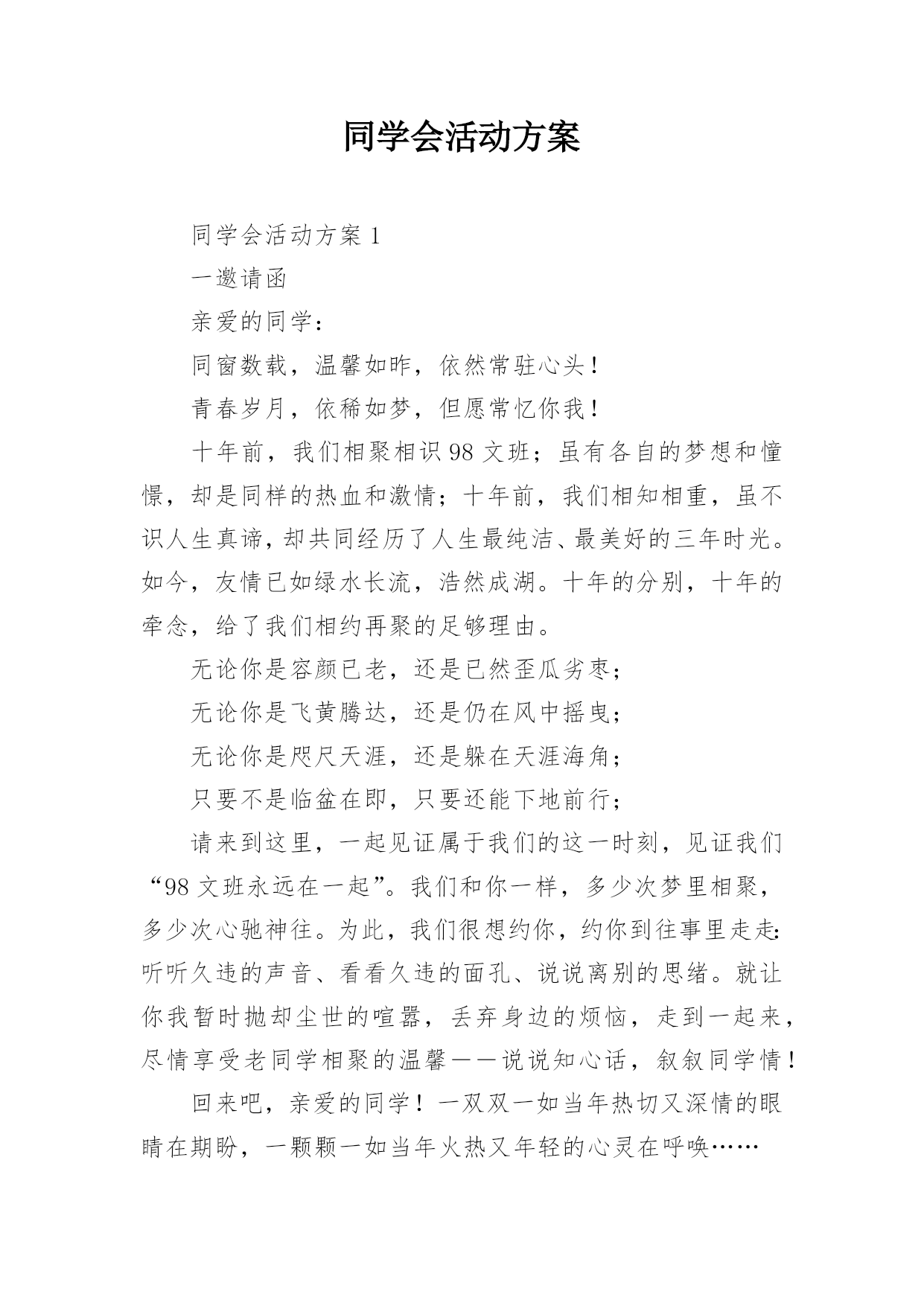 同学会活动方案

同学会活动方案 1

一邀请函

亲爱的同学：

同窗数载，温馨如昨，依然常驻心头！

青春岁月，依稀如梦，但愿常忆你我！

十年前，我们相聚相识 98 文班；虽有各自的梦想和憧憬，却是同样的热血和激情；十年前，我们相知相重，虽不识人生真谛，却共同经历了人生最纯洁、最美好的三年时光。如今，友情已如绿水长流，浩然成湖。十年的分别，十年的牵念，给了我们相约再聚的足够理由。

无论你是容颜已老，还是已然歪瓜劣枣；

无论你是飞黄腾达，还是仍在风中摇曳；

无论你是咫尺天涯，还是躲在天涯海角；

只要不是临盆在即，只要还能下地前行；

请来到这里，一起见证属于我们的这一时刻，见证我们“98 文班永远在一起”。我们和你一样，多少次梦里相聚，多少次心驰神往。为此，我们很想约你，约你到往事里走走：听听久违的声音、看看久违的面孔、说说离别的思绪。就让你我暂时抛却尘世的喧嚣，丢弃身边的烦恼，走到一起来，尽情享受老同学相聚的温馨——说说知心话，叙叙同学情！

回来吧，亲爱的同学！一双双一如当年热切又深情的眼睛在期盼，一颗颗一如当年火热又年轻的心灵在呼唤……